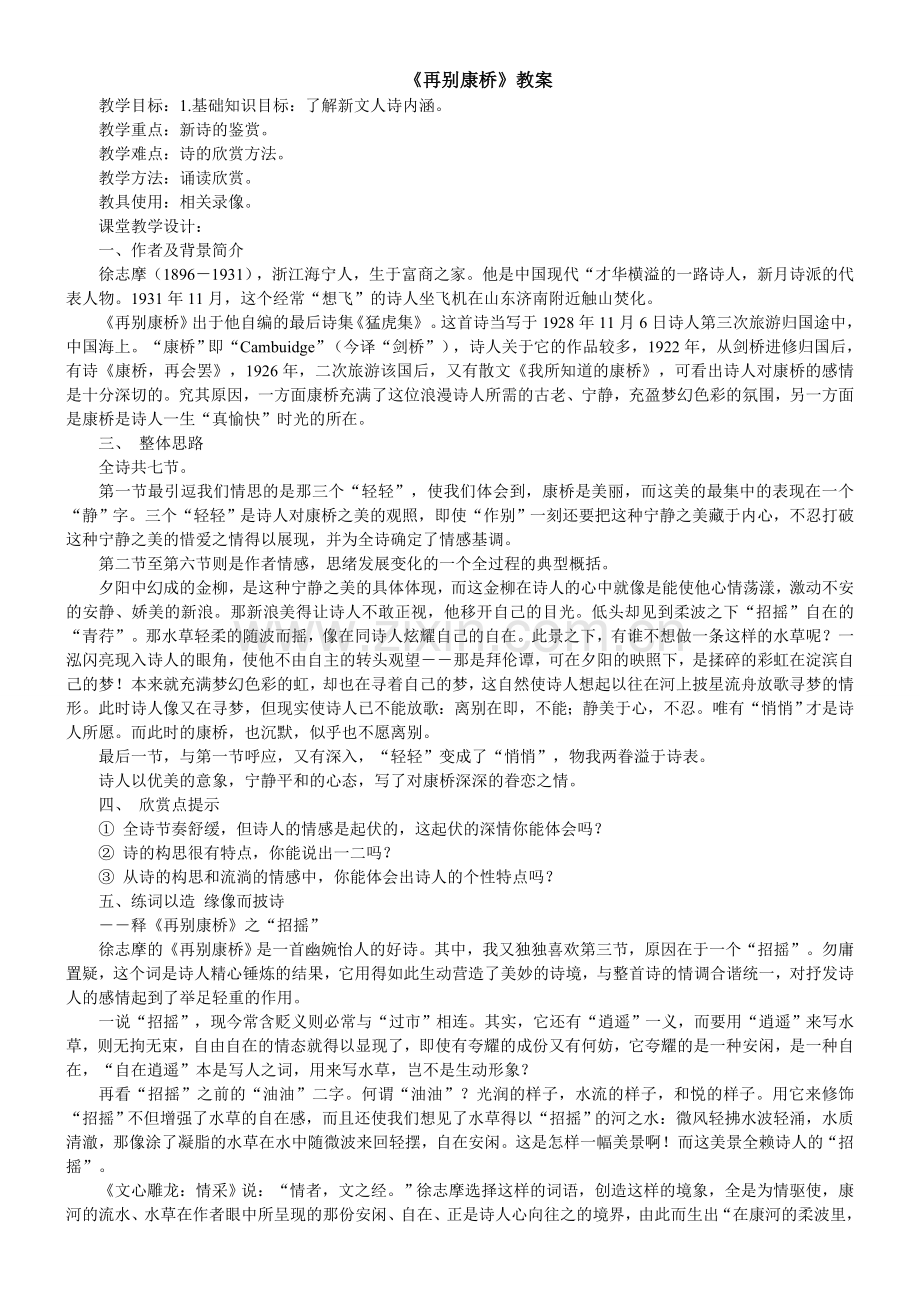 《再别康桥》教案

教学目标：1.基础知识目标：了解新文人诗内涵。

教学重点：新诗的鉴赏。

教学难点：诗的欣赏方法。

教学方法：诵读欣赏。

教具使用：相关录像。

课堂教学设计：

一、作者及背景简介

徐志摩（1896－1931），浙江海宁人，生于富商之家。他是中国现代“才华横溢的一路诗人，新月诗派的代表人物。1931 年 11 月，这个经常“想飞”的诗人坐飞机在山东济南附近触山焚化。

《再别康桥》出于他自编的最后诗集《猛虎集》。这首诗当写于 1928 年 11 月 6 日诗人第三次旅游归国途中，中国海上。“康桥”即“Cambuidge”（今译“剑桥”），诗人关于它的作品较多，1922 年，从剑桥进修归国后，有诗《康桥，再会罢》，1926 年，二次旅游该国后，又有散文《我所知道的康桥》，可看出诗人对康桥的感情是十分深切的。究其原因，一方面康桥充满了这位浪漫诗人所需的古老、宁静，充盈梦幻色彩的氛围，另一方面是康桥是诗人一生“真愉快”时光的所在。

三、 整体思路

全诗共七节。

第一节最引逗我们情思的是那三个“轻轻”，使我们体会到，康桥是美丽，而这美的最集中的表现在一个“静”字。三个“轻轻”是诗人对康桥之美的观照，即使“作别”一刻还要把这种宁静之美藏于内心，不忍打破这种宁静之美的惜爱之情得以展现，并为全诗确定了情感基调。

第二节至第六节则是作者情感，思绪发展变化的一个全过程的典型概括。

夕阳中幻成的金柳，是这种宁静之美的具体体现，而这金柳在诗人的心中就像是能使他心情荡漾，激动不安的安静、娇美的新浪。那新浪美得让诗人不敢正视，他移开自己的目光。低头却见到柔波之下“招摇”自在的“青荇”。那水草轻柔的随波而摇，像在同诗人炫耀自己的自在。此景之下，有谁不想做一条这样的水草呢？一泓闪亮现入诗人的眼角，使他不由自主的转头观望－－那是拜伦谭，可在夕阳的映照下，是揉碎的彩虹在淀滨自己的梦！本来就充满梦幻色彩的虹，却也在寻着自己的梦，这自然使诗人想起以往在河上披星流舟放歌寻梦的情形。此时诗人像又在寻梦，但现实使诗人已不能放歌：离别在即，不能；静美于心，不忍。唯有“悄悄”才是诗人所愿。而此时的康桥，也沉默，似乎也不愿离别。

最后一节，与第一节呼应，又有深入，“轻轻”变成了“悄悄”，物我两眷溢于诗表。

诗人以优美的意象，宁静平和的心态，写了对康桥深深的眷恋之情。

四、 欣赏点提示

① 全诗节奏舒缓，但诗人的情感是起伏的，这起伏的深情你能体会吗？

② 诗的构思很有特点，你能说出一二吗？

③ 从诗的构思和流淌的情感中，你能体会出诗人的个性特点吗？

五、练词以造 缘像而披诗

－－释《再别康桥》之“招摇”

徐志摩的《再别康桥》是一首幽婉怡人的好诗。其中，我又独独喜欢第三节，原因在于一个“招摇”。勿庸置疑，这个词是诗人精心锤炼的结果，它用得如此生动营造了美妙的诗境，与整首诗的情调合谐统一，对抒发诗人的感情起到了举足轻重的作用。

一说“招摇”，现今常含贬义则必常与“过市”相连。其实，它还有“逍遥”一义，而要用“逍遥”来写水草，则无拘无束，自由自在的情态就得以显现了，即使有夸耀的成份又有何妨，它夸耀的是一种安闲，是一种自在，“自在逍遥”本是写人之词，用来写水草，岂不是生动形象？

再看“招摇”之前的“油油”二字。何谓“油油”？光润的样子，水流的样子，和悦的样子。用它来修饰“招摇”不但增强了水草的自在感，而且还使我们想见了水草得以“招摇”的河之水：微风轻拂水波轻涌，水质清澈，那像涂了凝脂的水草在水中随微波来回轻摆，自在安闲。这是怎样一幅美景啊！而这美景全赖诗人的“招摇”。

《文心雕龙：情采》说：“情者，文之经。”徐志摩选择这样的词语，创造这样的境象，全是为情驱使，康河的流水、水草在作者眼中所呈现的那份安闲、自在、正是诗人心向往之的境界，由此而生出“在康河的柔波里，